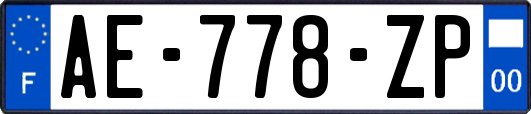 F
AE-778-ZP
00